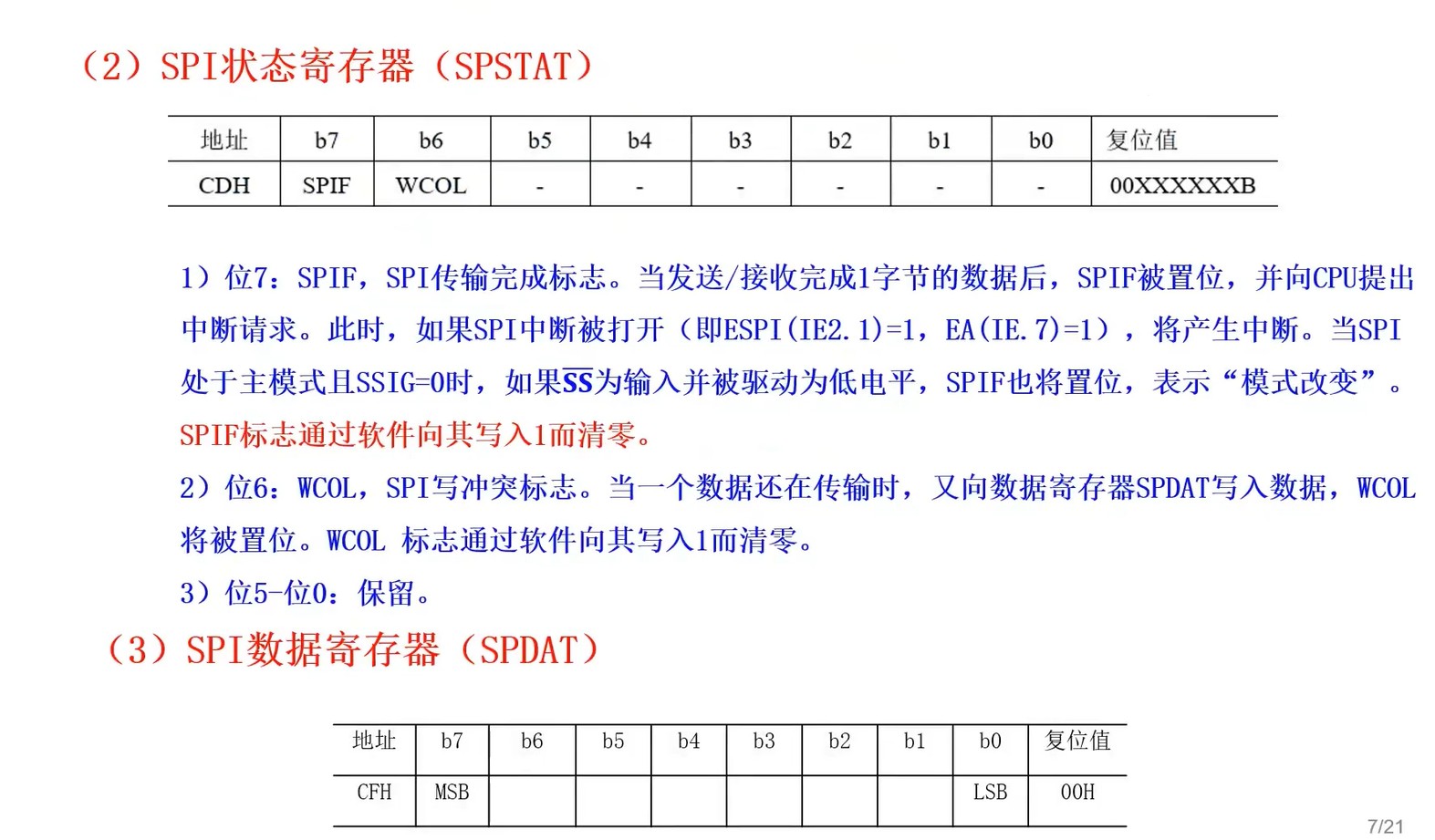 （2）SPI状态寄存器（SPSTAT）

| 地址 | b7 | b6 | b5 | b4 | b3 | b2 | b1 | b0 | 复位值 |
|---|---|---|---|---|---|---|---|---|---|
| CDH | SPIF | WCOL | - | - | - | - | - | - | 00XXXXXXB |

1）位7：SPIF，SPI传输完成标志。当发送/接收完成1字节的数据后，SPIF被置位，并向CPU提出中断请求。此时，如果SPI中断被打开（即ESPI(IE2.1)=1，EA(IE.7)=1），将产生中断。当SPI处于主模式且SSIG=0时，如果$\overline{SS}$为输入并被驱动为低电平，SPIF也将置位，表示“模式改变”。SPIF标志通过软件向其写入1而清零。

2）位6：WCOL，SPI写冲突标志。当一个数据还在传输时，又向数据寄存器SPDAT写入数据，WCOL将被置位。WCOL 标志通过软件向其写入1而清零。

3）位5-位0：保留。

（3）SPI数据寄存器（SPDAT）

| 地址 | b7 | b6 | b5 | b4 | b3 | b2 | b1 | b0 | 复位值 |
|---|---|---|---|---|---|---|---|---|---|
| CFH | MSB | | | | | | | LSB | 00H |

7/21